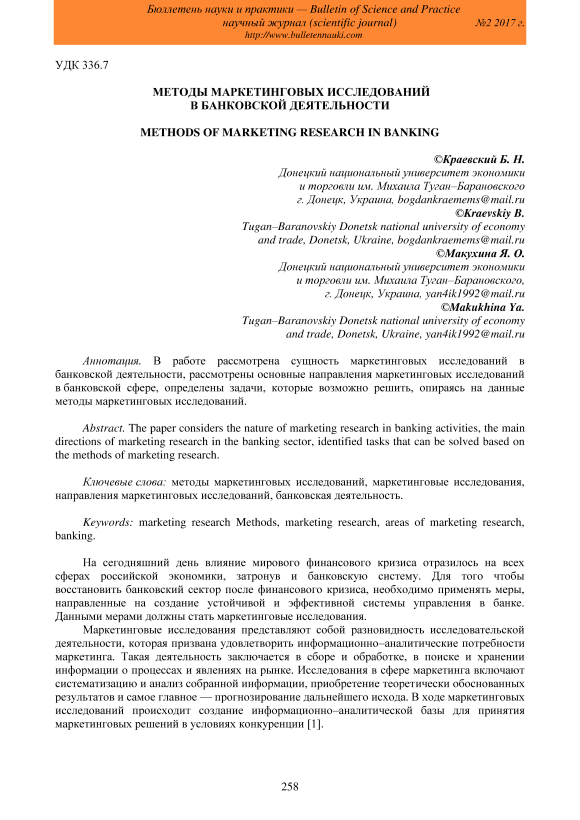 Бюллетень науки и практики — Bulletin of Science and Practice
научный журнал (scientific journal) №2 2017 г.
http://www.bulletennauki.com

УДК 336.7

МЕТОДЫ МАРКЕТИНГОВЫХ ИССЛЕДОВАНИЙ
В БАНКОВСКОЙ ДЕЯТЕЛЬНОСТИ

METHODS OF MARKETING RESEARCH IN BANKING

©Краевский Б. Н.
Донецкий национальный университет экономики
и торговли им. Михаила Туган–Барановского
г. Донецк, Украина, bogdankraemems@mail.ru
©Kraevskiy B.
Tugan–Baranovskiy Donetsk national university of economy
and trade, Donetsk, Ukraine, bogdankraemems@mail.ru
©Макухина Я. О.
Донецкий национальный университет экономики
и торговли им. Михаила Туган–Барановского,
г. Донецк, Украина, yan4ik1992@mail.ru
©Makukhina Ya.
Tugan–Baranovskiy Donetsk national university of economy
and trade, Donetsk, Ukraine, yan4ik1992@mail.ru

Аннотация. В работе рассмотрена сущность маркетинговых исследований в банковской деятельности, рассмотрены основные направления маркетинговых исследований в банковской сфере, определены задачи, которые возможно решить, опираясь на данные методы маркетинговых исследований.

Abstract. The paper considers the nature of marketing research in banking activities, the main directions of marketing research in the banking sector, identified tasks that can be solved based on the methods of marketing research.

Ключевые слова: методы маркетинговых исследований, маркетинговые исследования, направления маркетинговых исследований, банковская деятельность.

Keywords: marketing research Methods, marketing research, areas of marketing research, banking.

На сегодняшний день влияние мирового финансового кризиса отразилось на всех сферах российской экономики, затронув и банковскую систему. Для того чтобы восстановить банковский сектор после финансового кризиса, необходимо применять меры, направленные на создание устойчивой и эффективной системы управления в банке. Данными мерами должны стать маркетинговые исследования.

Маркетинговые исследования представляют собой разновидность исследовательской деятельности, которая призвана удовлетворить информационно–аналитические потребности маркетинга. Такая деятельность заключается в сборе и обработке, в поиске и хранении информации о процессах и явлениях на рынке. Исследования в сфере маркетинга включают систематизацию и анализ собранной информации, приобретение теоретически обоснованных результатов и самое главное — прогнозирование дальнейшего исхода. В ходе маркетинговых исследований происходит создание информационно–аналитической базы для принятия маркетинговых решений в условиях конкуренции [1].

258